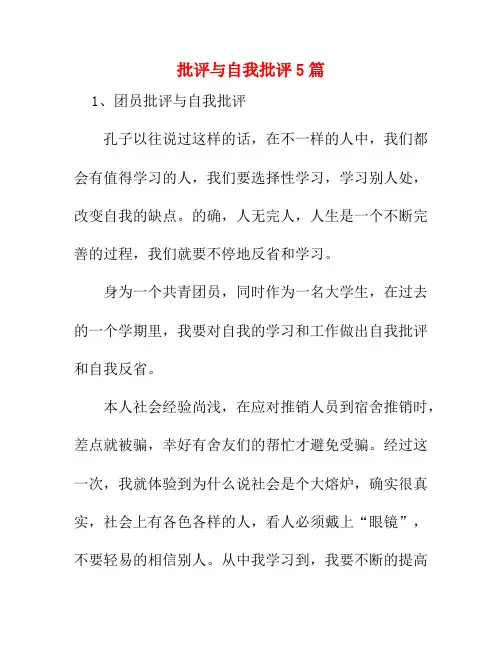 批评与自我批评5篇

1、团员批评与自我批评

孔子以往说过这样的话，在不一样的人中，我们都会有值得学习的人，我们要选择性学习，学习别人处，改变自我的缺点。的确，人无完人，人生是一个不断完善的过程，我们就要不停地反省和学习。

身为一个共青团员，同时作为一名大学生，在过去的一个学期里，我要对自我的学习和工作做出自我批评和自我反省。

本人社会经验尚浅，在应对推销人员到宿舍推销时，差点就被骗，幸好有舍友们的帮忙才避免受骗。经过这一次，我就体验到为什么说社会是个大熔炉，确实很真实，社会上有各色各样的人，看人必须戴上“眼镜”，不要轻易的相信别人。从中我学习到，我要不断的提高